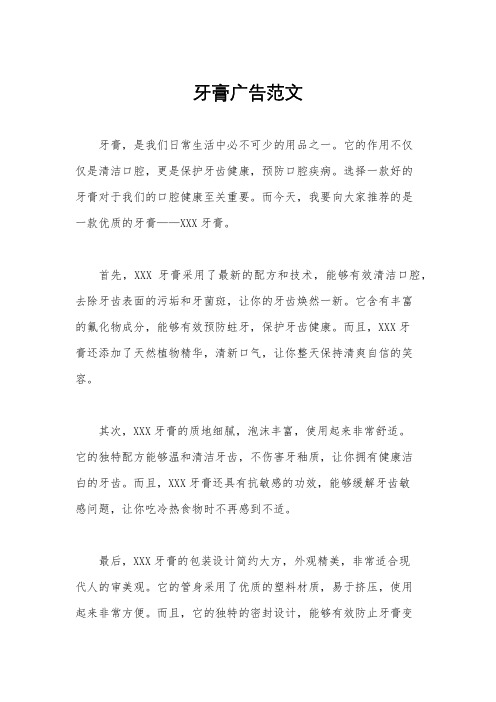 牙膏广告范文

牙膏，是我们日常生活中必不可少的用品之一。它的作用不仅仅是清洁口腔，更是保护牙齿健康，预防口腔疾病。选择一款好的牙膏对于我们的口腔健康至关重要。而今天，我要向大家推荐的是一款优质的牙膏——XXX 牙膏。

首先，XXX 牙膏采用了最新的配方和技术，能够有效清洁口腔，去除牙齿表面的污垢和牙菌斑，让你的牙齿焕然一新。它含有丰富的氟化物成分，能够有效预防蛀牙，保护牙齿健康。而且，XXX 牙膏还添加了天然植物精华，清新口气，让你整天保持清爽自信的笑容。

其次，XXX 牙膏的质地细腻，泡沫丰富，使用起来非常舒适。它的独特配方能够温和清洁牙齿，不伤害牙釉质，让你拥有健康洁白的牙齿。而且，XXX 牙膏还具有抗敏感的功效，能够缓解牙齿敏感问题，让你吃冷热食物时不再感到不适。

最后，XXX 牙膏的包装设计简约大方，外观精美，非常适合现代人的审美观。它的管身采用了优质的塑料材质，易于挤压，使用起来非常方便。而且，它的独特的密封设计，能够有效防止牙膏变